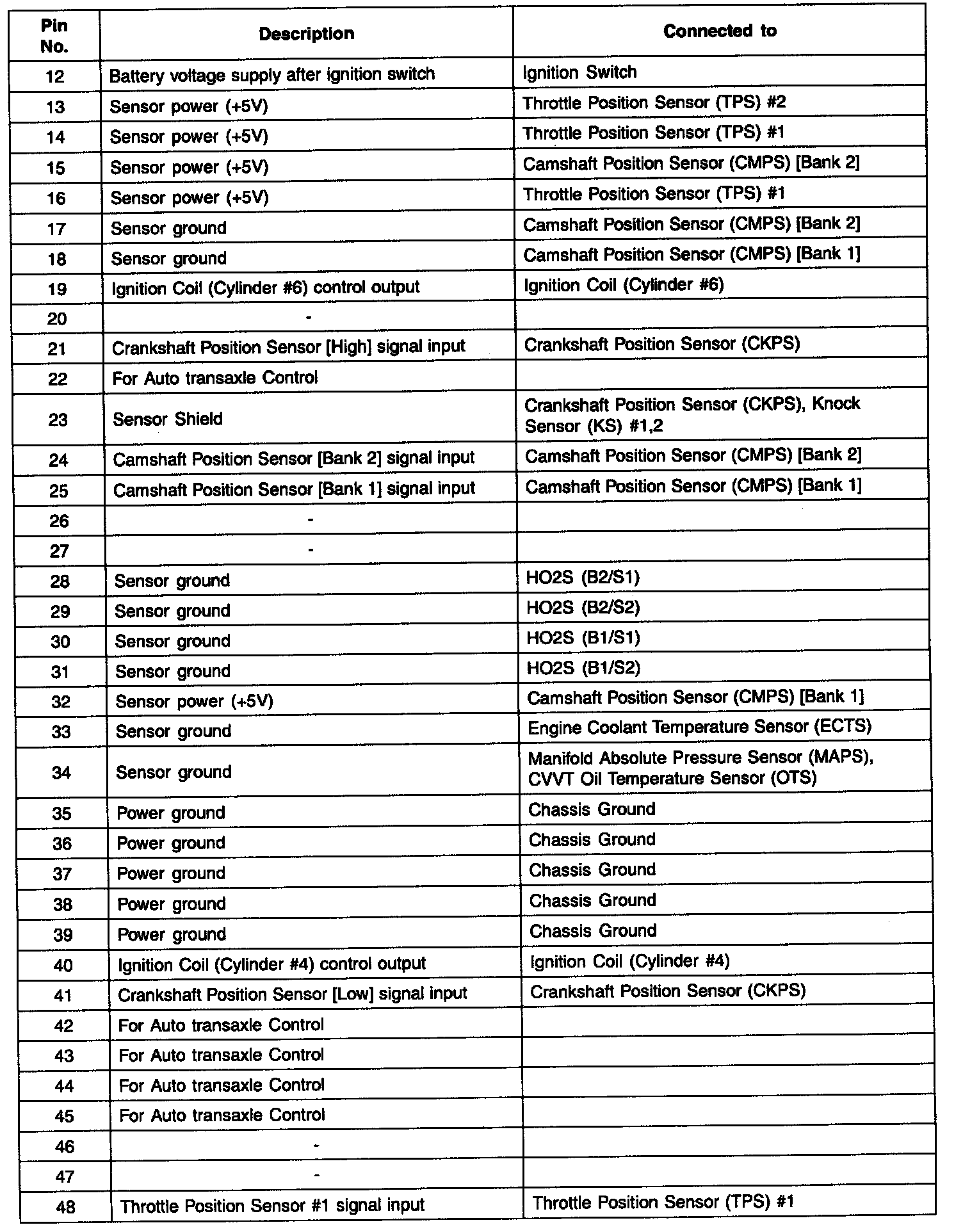 | Pin No. | Description | Connected to |
|---|---|---|
| 12 | Battery voltage supply after ignition switch | Ignition Switch |
| 13 | Sensor power (+5V) | Throttle Position Sensor (TPS) #2 |
| 14 | Sensor power (+5V) | Throttle Position Sensor (TPS) #1 |
| 15 | Sensor power (+5V) | Camshaft Position Sensor (CMPS) [Bank 2] |
| 16 | Sensor power (+5V) | Throttle Position Sensor (TPS) #1 |
| 17 | Sensor ground | Camshaft Position Sensor (CMPS) [Bank 2] |
| 18 | Sensor ground | Camshaft Position Sensor (CMPS) [Bank 1] |
| 19 | Ignition Coil (Cylinder #6) control output | Ignition Coil (Cylinder #6) |
| 20 | - | |
| 21 | Crankshaft Position Sensor [High] signal input | Crankshaft Position Sensor (CKPS) |
| 22 | For Auto transaxle Control | |
| 23 | Sensor Shield | Crankshaft Position Sensor (CKPS), Knock Sensor (KS) #1,2 |
| 24 | Camshaft Position Sensor [Bank 2] signal input | Camshaft Position Sensor (CMPS) [Bank 2] |
| 25 | Camshaft Position Sensor [Bank 1] signal input | Camshaft Position Sensor (CMPS) [Bank 1] |
| 26 | - | |
| 27 | - | |
| 28 | Sensor ground | HO2S (B2/S1) |
| 29 | Sensor ground | HO2S (B2/S2) |
| 30 | Sensor ground | HO2S (B1/S1) |
| 31 | Sensor ground | HO2S (B1/S2) |
| 32 | Sensor power (+5V) | Camshaft Position Sensor (CMPS) [Bank 1] |
| 33 | Sensor ground | Engine Coolant Temperature Sensor (ECTS) |
| 34 | Sensor ground | Manifold Absolute Pressure Sensor (MAPS), CVVT Oil Temperature Sensor (OTS) |
| 35 | Power ground | Chassis Ground |
| 36 | Power ground | Chassis Ground |
| 37 | Power ground | Chassis Ground |
| 38 | Power ground | Chassis Ground |
| 39 | Power ground | Chassis Ground |
| 40 | Ignition Coil (Cylinder #4) control output | Ignition Coil (Cylinder #4) |
| 41 | Crankshaft Position Sensor [Low] signal input | Crankshaft Position Sensor (CKPS) |
| 42 | For Auto transaxle Control | |
| 43 | For Auto transaxle Control | |
| 44 | For Auto transaxle Control | |
| 45 | For Auto transaxle Control | |
| 46 | - | |
| 47 | - | |
| 48 | Throttle Position Sensor #1 signal input | Throttle Position Sensor (TPS) #1 |